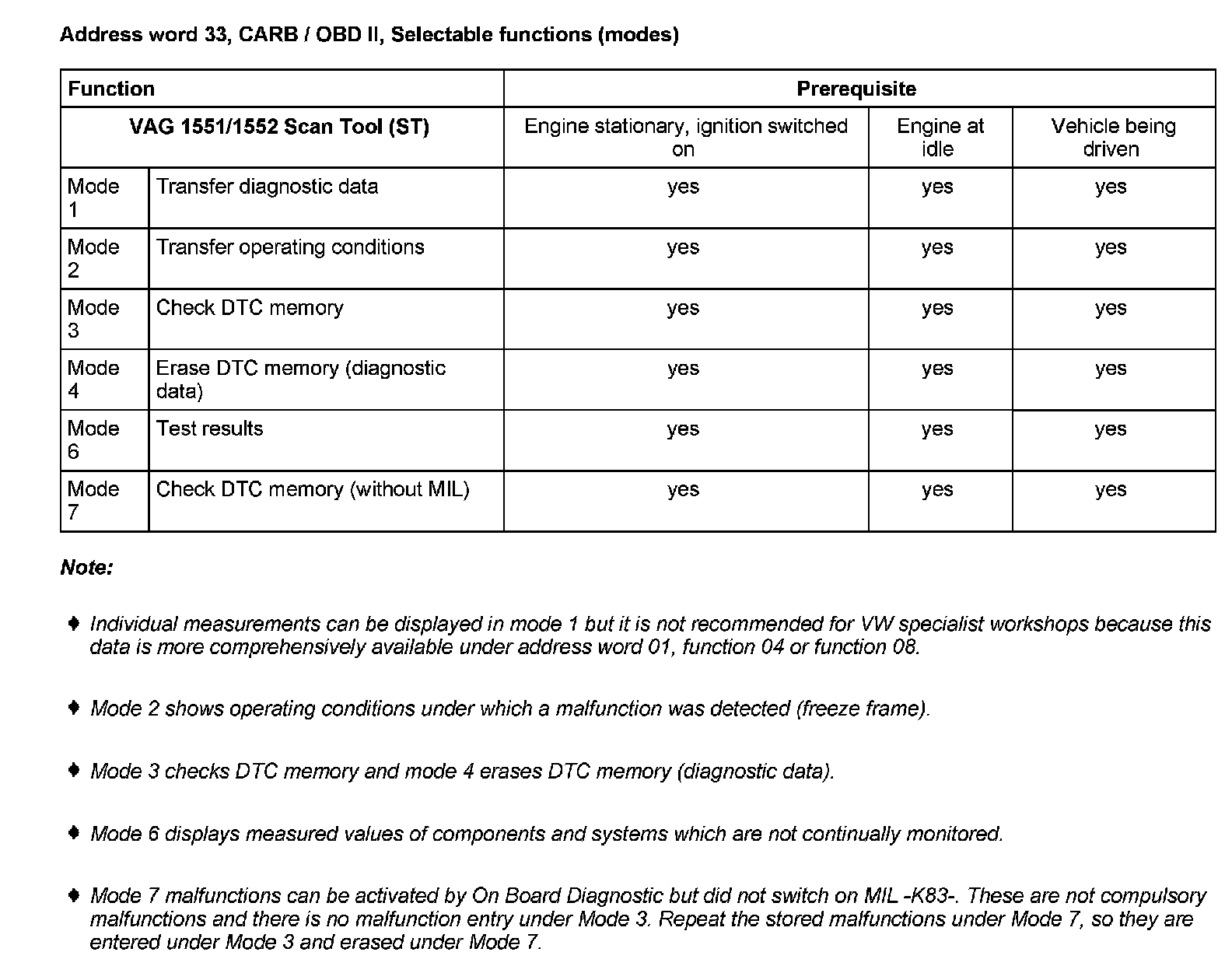 Address word 33, CARB / OBD II, Selectable functions (modes)

| Function | | Prerequisite | | |
|---|---|---|---|---|
| VAG 1551/1552 Scan Tool (ST) | | Engine stationary, ignition switched on | Engine at idle | Vehicle being driven |
| Mode 1 | Transfer diagnostic data | yes | yes | yes |
| Mode 2 | Transfer operating conditions | yes | yes | yes |
| Mode 3 | Check DTC memory | yes | yes | yes |
| Mode 4 | Erase DTC memory (diagnostic data) | yes | yes | yes |
| Mode 6 | Test results | yes | yes | yes |
| Mode 7 | Check DTC memory (without MIL) | yes | yes | yes |

Note:

♦ Individual measurements can be displayed in mode 1 but it is not recommended for VW specialist workshops because this data is more comprehensively available under address word 01, function 04 or function 08.

♦ Mode 2 shows operating conditions under which a malfunction was detected (freeze frame).

♦ Mode 3 checks DTC memory and mode 4 erases DTC memory (diagnostic data).

♦ Mode 6 displays measured values of components and systems which are not continually monitored.

♦ Mode 7 malfunctions can be activated by On Board Diagnostic but did not switch on MIL -K83-. These are not compulsory malfunctions and there is no malfunction entry under Mode 3. Repeat the stored malfunctions under Mode 7, so they are entered under Mode 3 and erased under Mode 7.